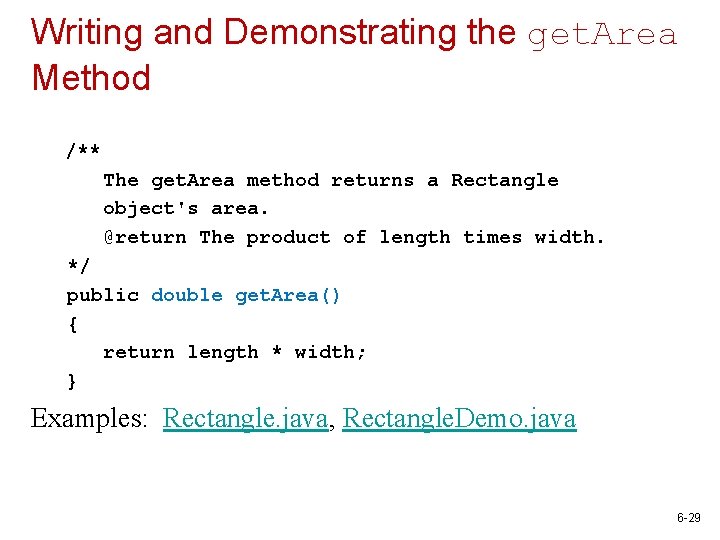 Writing and Demonstrating the getArea Method

/**
   The getArea method returns a Rectangle
   object's area.
   @return The product of length times width.
*/
public double getArea()
{
   return length * width;
}

Examples: Rectangle.java, RectangleDemo.java

6-29